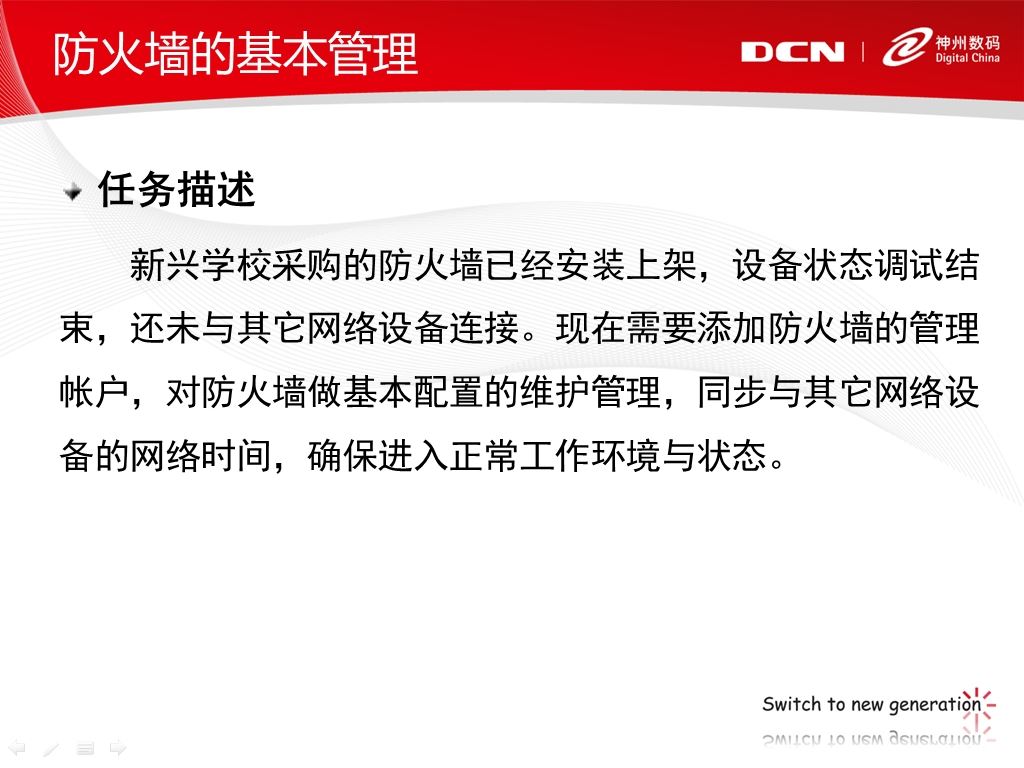 防火墙的基本管理

DCN

神州数码
Digital China

任务描述

新兴学校采购的防火墙已经安装上架，设备状态调试结束，还未与其它网络设备连接。现在需要添加防火墙的管理帐户，对防火墙做基本配置的维护管理，同步与其它网络设备的网络时间，确保进入正常工作环境与状态。

Switch to new generation